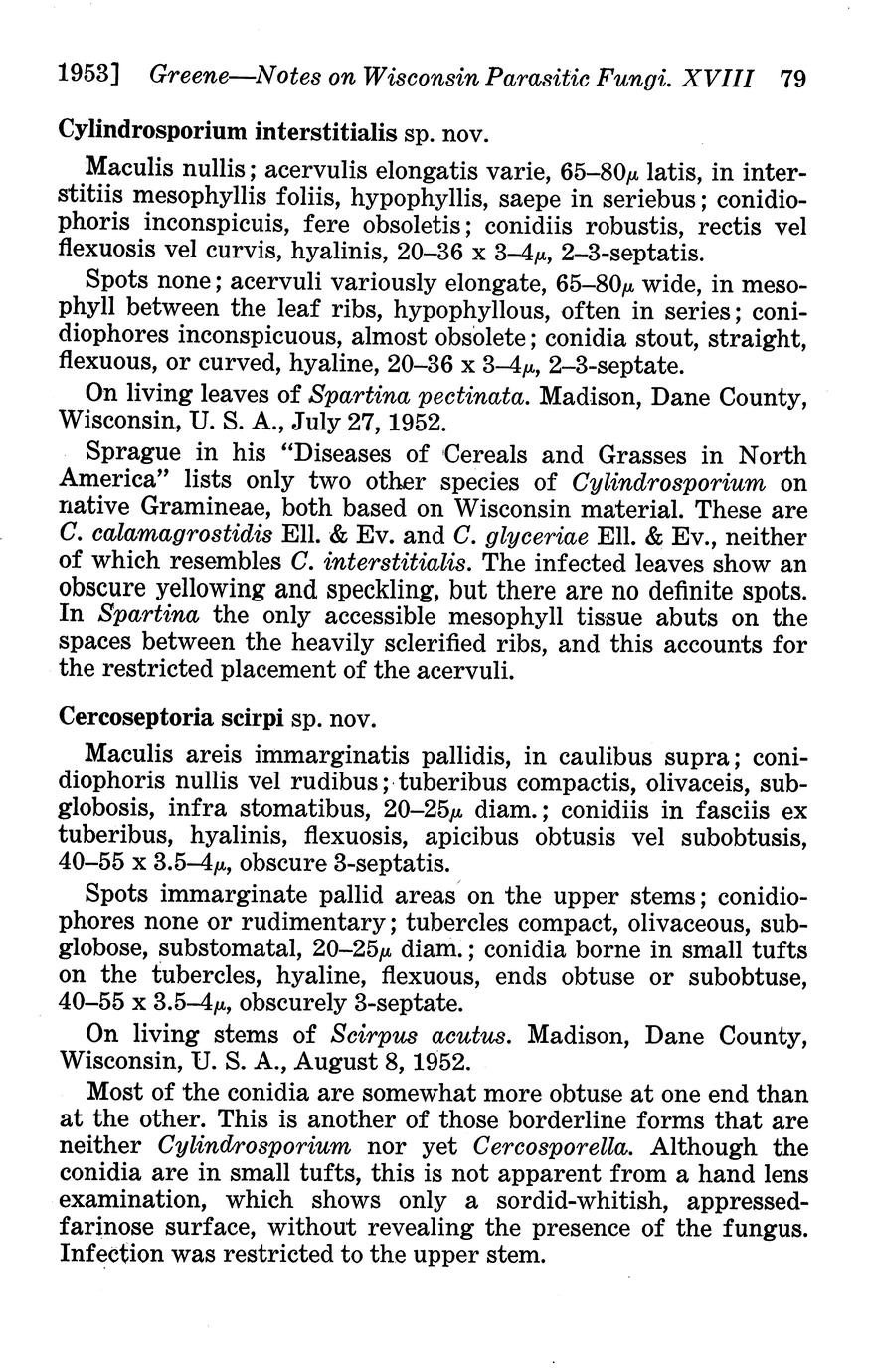 1953] Greene—Notes on Wisconsin Parasitic Fungi. XVIII 79

Cylindrosporium interstitialis sp. nov.

Maculis nullis; acervulis elongatis varie, 65–80$\mu$ latis, in interstitiis mesophyllis foliis, hypophyllis, saepe in seriebus; conidiophoris inconspicuis, fere obsoletis; conidiis robustis, rectis vel flexuosis vel curvis, hyalinis, 20–36 x 3–4$\mu$, 2–3-septatis.

Spots none; acervuli variously elongate, 65–80$\mu$ wide, in mesophyll between the leaf ribs, hypophyllous, often in series; conidiophores inconspicuous, almost obsolete; conidia stout, straight, flexuous, or curved, hyaline, 20–36 x 3–4$\mu$, 2–3-septate.

On living leaves of Spartina pectinata. Madison, Dane County, Wisconsin, U. S. A., July 27, 1952.

Sprague in his "Diseases of Cereals and Grasses in North America" lists only two other species of Cylindrosporium on native Gramineae, both based on Wisconsin material. These are C. calamagrostidis Ell. & Ev. and C. glyceriae Ell. & Ev., neither of which resembles C. interstitialis. The infected leaves show an obscure yellowing and speckling, but there are no definite spots. In Spartina the only accessible mesophyll tissue abuts on the spaces between the heavily sclerified ribs, and this accounts for the restricted placement of the acervuli.

Cercoseptoria scirpi sp. nov.

Maculis areis immarginatis pallidis, in caulibus supra; conidiophoris nullis vel rudibus; tuberibus compactis, olivaceis, subglobosis, infra stomatibus, 20–25$\mu$ diam.; conidiis in fasciis ex tuberibus, hyalinis, flexuosis, apicibus obtusis vel subobtusis, 40–55 x 3.5–4$\mu$, obscure 3-septatis.

Spots immarginate pallid areas on the upper stems; conidiophores none or rudimentary; tubercles compact, olivaceous, subglobose, substomatal, 20–25$\mu$ diam.; conidia borne in small tufts on the tubercles, hyaline, flexuous, ends obtuse or subobtuse, 40–55 x 3.5–4$\mu$, obscurely 3-septate.

On living stems of Scirpus acutus. Madison, Dane County, Wisconsin, U. S. A., August 8, 1952.

Most of the conidia are somewhat more obtuse at one end than at the other. This is another of those borderline forms that are neither Cylindrosporium nor yet Cercosporella. Although the conidia are in small tufts, this is not apparent from a hand lens examination, which shows only a sordid-whitish, appressed-farinose surface, without revealing the presence of the fungus. Infection was restricted to the upper stem.